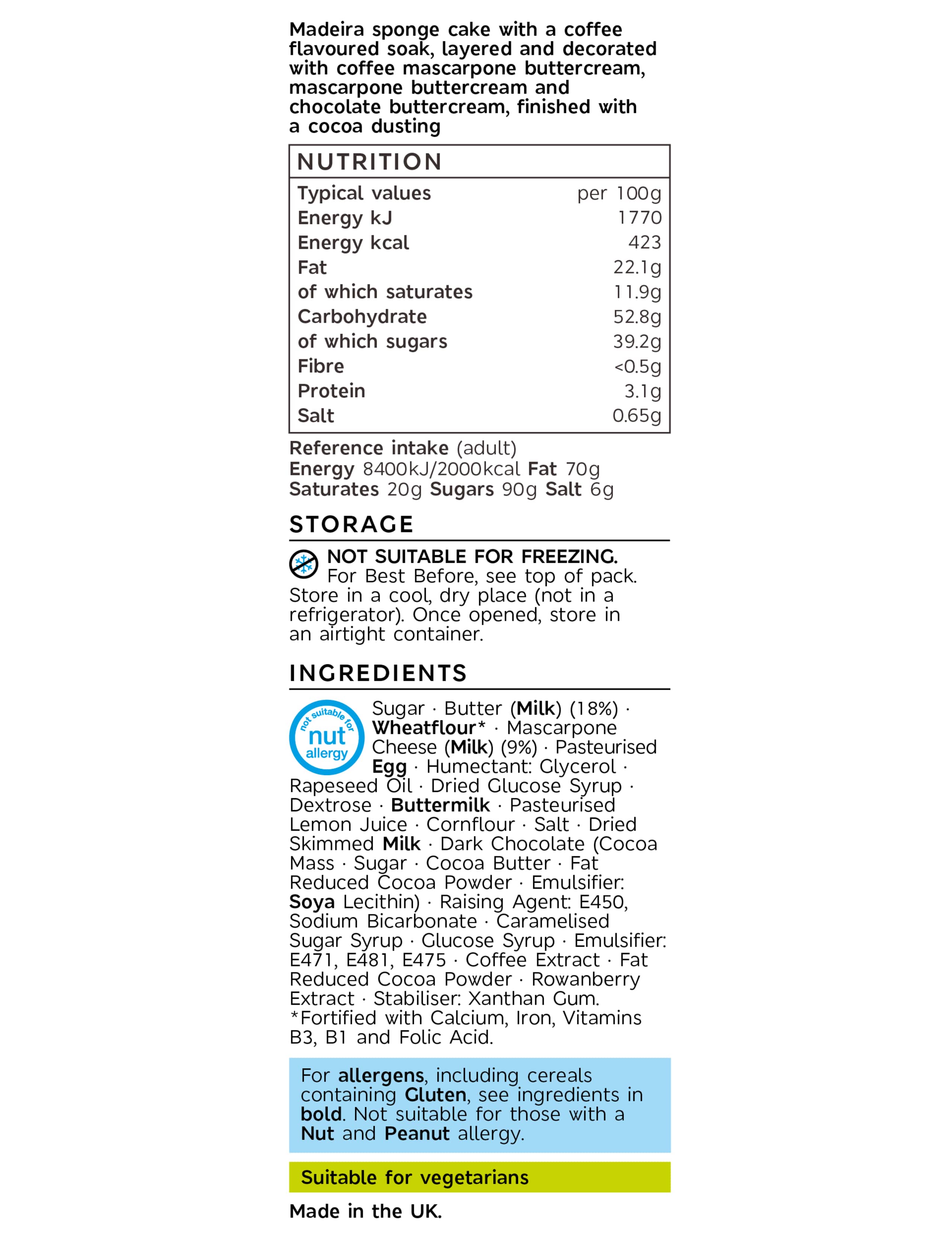 Madeira sponge cake with a coffee flavoured soak, layered and decorated with coffee mascarpone buttercream, mascarpone buttercream and chocolate buttercream, finished with a cocoa dusting

NUTRITION

| Typical values | per 100g |
|---|---|
| Energy kJ | 1770 |
| Energy kcal | 423 |
| Fat | 22.1g |
| of which saturates | 11.9g |
| Carbohydrate | 52.8g |
| of which sugars | 39.2g |
| Fibre | <0.5g |
| Protein | 3.1g |
| Salt | 0.65g |

Reference intake (adult)
Energy 8400kJ/2000kcal Fat 70g
Saturates 20g Sugars 90g Salt 6g

STORAGE

NOT SUITABLE FOR FREEZING.
For Best Before, see top of pack. Store in a cool, dry place (not in a refrigerator). Once opened, store in an airtight container.

INGREDIENTS

not suitable for nut allergy

Sugar · Butter (Milk) (18%) · Wheatflour* · Mascarpone Cheese (Milk) (9%) · Pasteurised Egg · Humectant: Glycerol · Rapeseed Oil · Dried Glucose Syrup · Dextrose · Buttermilk · Pasteurised Lemon Juice · Cornflour · Salt · Dried Skimmed Milk · Dark Chocolate (Cocoa Mass · Sugar · Cocoa Butter · Fat Reduced Cocoa Powder · Emulsifier: Soya Lecithin) · Raising Agent: E450, Sodium Bicarbonate · Caramelised Sugar Syrup · Glucose Syrup · Emulsifier: E471, E481, E475 · Coffee Extract · Fat Reduced Cocoa Powder · Rowanberry Extract · Stabiliser: Xanthan Gum.
*Fortified with Calcium, Iron, Vitamins B3, B1 and Folic Acid.

For allergens, including cereals containing Gluten, see ingredients in bold. Not suitable for those with a Nut and Peanut allergy.

Suitable for vegetarians

Made in the UK.